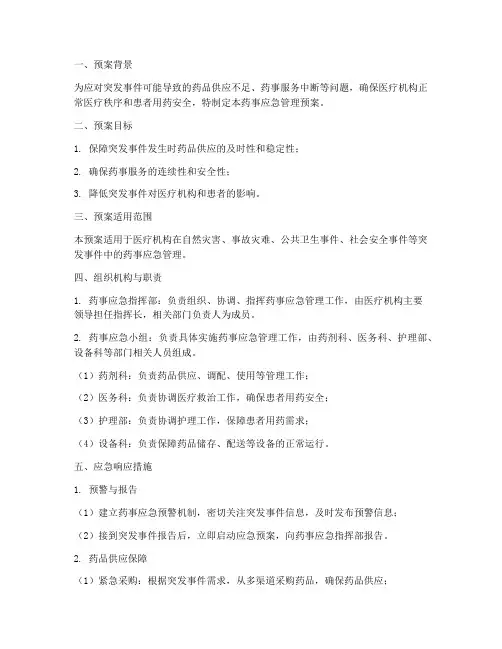 一、预案背景

为应对突发事件可能导致的药品供应不足、药事服务中断等问题，确保医疗机构正常医疗秩序和患者用药安全，特制定本药事应急管理预案。

二、预案目标

1. 保障突发事件发生时药品供应的及时性和稳定性；

2. 确保药事服务的连续性和安全性；

3. 降低突发事件对医疗机构和患者的影响。

三、预案适用范围

本预案适用于医疗机构在自然灾害、事故灾难、公共卫生事件、社会安全事件等突发事件中的药事应急管理。

四、组织机构与职责

1. 药事应急指挥部：负责组织、协调、指挥药事应急管理工作，由医疗机构主要领导担任指挥长，相关部门负责人为成员。

2. 药事应急小组：负责具体实施药事应急管理工作，由药剂科、医务科、护理部、设备科等部门相关人员组成。

（1）药剂科：负责药品供应、调配、使用等管理工作；

（2）医务科：负责协调医疗救治工作，确保患者用药安全；

（3）护理部：负责协调护理工作，保障患者用药需求；

（4）设备科：负责保障药品储存、配送等设备的正常运行。

五、应急响应措施

1. 预警与报告

（1）建立药事应急预警机制，密切关注突发事件信息，及时发布预警信息；

（2）接到突发事件报告后，立即启动应急预案，向药事应急指挥部报告。

2. 药品供应保障

（1）紧急采购：根据突发事件需求，从多渠道采购药品，确保药品供应；